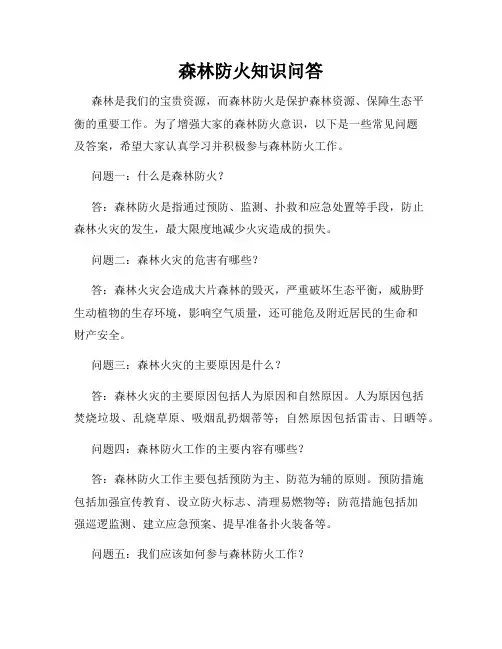 森林防火知识问答

森林是我们的宝贵资源，而森林防火是保护森林资源、保障生态平衡的重要工作。为了增强大家的森林防火意识，以下是一些常见问题及答案，希望大家认真学习并积极参与森林防火工作。

问题一：什么是森林防火？

答：森林防火是指通过预防、监测、扑救和应急处置等手段，防止森林火灾的发生，最大限度地减少火灾造成的损失。

问题二：森林火灾的危害有哪些？

答：森林火灾会造成大片森林的毁灭，严重破坏生态平衡，威胁野生动植物的生存环境，影响空气质量，还可能危及附近居民的生命和财产安全。

问题三：森林火灾的主要原因是什么？

答：森林火灾的主要原因包括人为原因和自然原因。人为原因包括焚烧垃圾、乱烧草原、吸烟乱扔烟蒂等；自然原因包括雷击、日晒等。

问题四：森林防火工作的主要内容有哪些？

答：森林防火工作主要包括预防为主、防范为辅的原则。预防措施包括加强宣传教育、设立防火标志、清理易燃物等；防范措施包括加强巡逻监测、建立应急预案、提早准备扑火装备等。

问题五：我们应该如何参与森林防火工作？